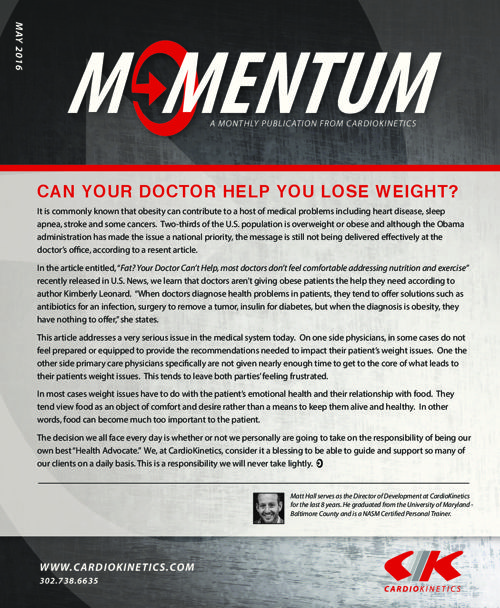 MAY 2016

MOMENTUM

A MONTHLY PUBLICATION FROM CARDIOKINETICS

CAN YOUR DOCTOR HELP YOU LOSE WEIGHT?

It is commonly known that obesity can contribute to a host of medical problems including heart disease, sleep apnea, stroke and some cancers. Two-thirds of the U.S. population is overweight or obese and although the Obama administration has made the issue a national priority, the message is still not being delivered effectively at the doctor's office, according to a resent article.

In the article entitled, "Fat? Your Doctor Can't Help, most doctors don't feel comfortable addressing nutrition and exercise" recently released in U.S. News, we learn that doctors aren't giving obese patients the help they need according to author Kimberly Leonard. "When doctors diagnose health problems in patients, they tend to offer solutions such as antibiotics for an infection, surgery to remove a tumor, insulin for diabetes, but when the diagnosis is obesity, they have nothing to offer," she states.

This article addresses a very serious issue in the medical system today. On one side physicians, in some cases do not feel prepared or equipped to provide the recommendations needed to impact their patient's weight issues. One the other side primary care physicians specifically are not given nearly enough time to get to the core of what leads to their patients weight issues. This tends to leave both parties' feeling frustrated.

In most cases weight issues have to do with the patient's emotional health and their relationship with food. They tend view food as an object of comfort and desire rather than a means to keep them alive and healthy. In other words, food can become much too important to the patient.

The decision we all face every day is whether or not we personally are going to take on the responsibility of being our own best "Health Advocate." We, at CardioKinetics, consider it a blessing to be able to guide and support so many of our clients on a daily basis. This is a responsibility we will never take lightly.

Matt Hall serves as the Director of Development at CardioKinetics for the last 8 years. He graduated from the University of Maryland - Baltimore County and is a NASM Certified Personal Trainer.

WWW.CARDIOKINETICS.COM
302.738.6635

CK
CARDIOKINETICS